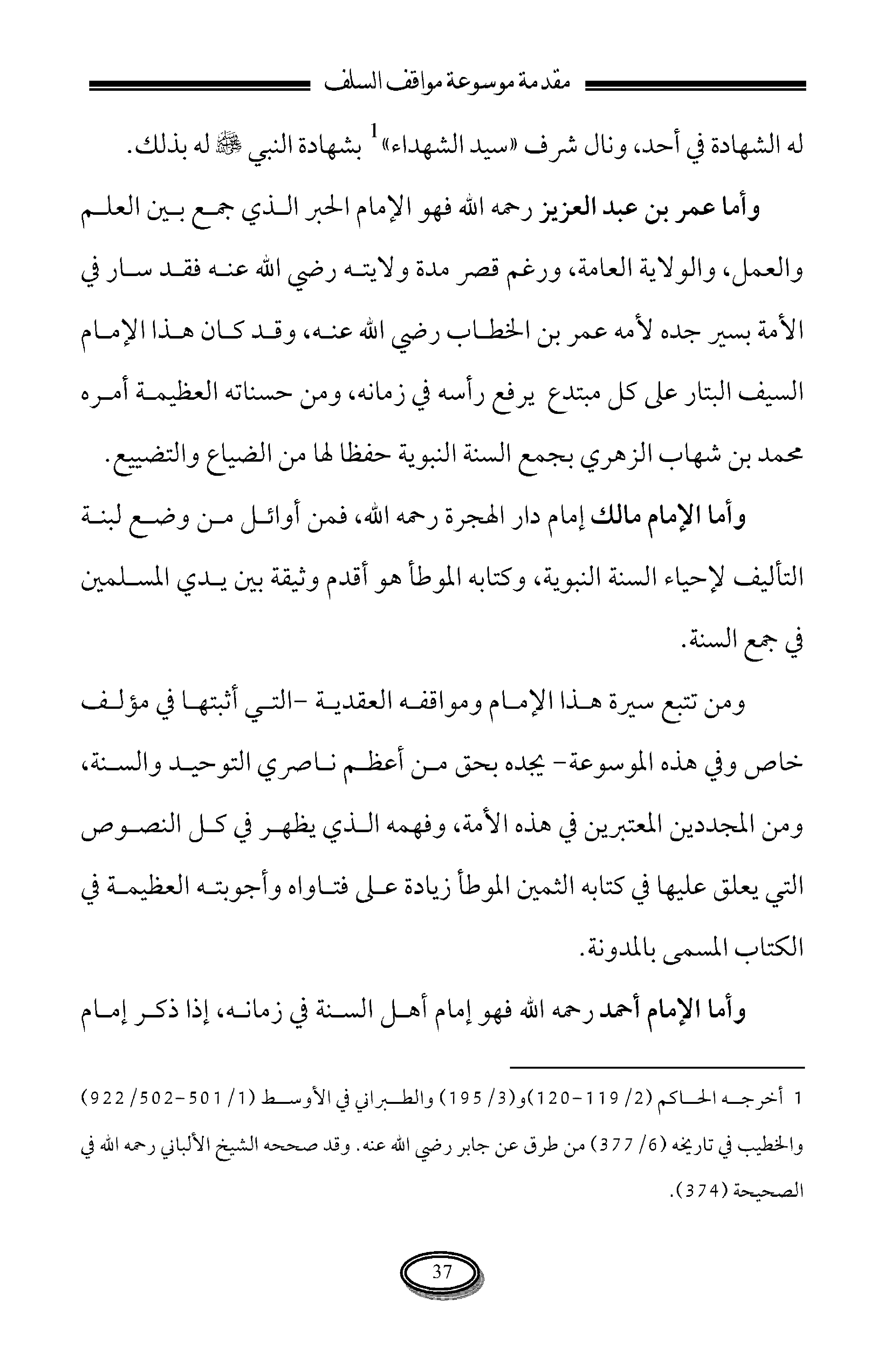 مقدمة موسوعة مواقف السلف

له الشهادة في أحد، ونال شرف «سيد الشهداء»$^1$ بشهادة النبي ﷺ له بذلك.

وأما عمر بن عبد العزيز رحمه الله فهو الإمام الحبر الذي جمع بين العلم والعمل، والولاية العامة، ورغم قصر مدة ولايته رضي الله عنه فقد سار في الأمة بسير جده لأمه عمر بن الخطاب رضي الله عنه، وقد كان هذا الإمام السيف البتار على كل مبتدع يرفع رأسه في زمانه، ومن حسناته العظيمة أمره محمد بن شهاب الزهري بجمع السنة النبوية حفظا لها من الضياع والتضييع.

وأما الإمام مالك إمام دار الهجرة رحمه الله، فمن أوائل من وضع لبنة التأليف لإحياء السنة النبوية، وكتابه الموطأ هو أقدم وثيقة بين يدي المسلمين في جمع السنة.

ومن تتبع سيرة هذا الإمام ومواقفه العقدية -التي أثبتها في مؤلف خاص وفي هذه الموسوعة- يجده بحق من أعظم ناصري التوحيد والسنة، ومن المجددين المعتبرين في هذه الأمة، وفهمه الذي يظهر في كل النصوص التي يعلق عليها في كتابه الثمين الموطأ زيادة على فتاواه وأجوبته العظيمة في الكتاب المسمى بالمدونة.

وأما الإمام أحمد رحمه الله فهو إمام أهل السنة في زمانه، إذا ذكر إمام

1 أخرجه الحاكم (2/ 119-120)و(3/ 195) والطبراني في الأوسط (1/ 501-502/ 922) والخطيب في تاريخه (6/ 377) من طرق عن جابر رضي الله عنه. وقد صححه الشيخ الألباني رحمه الله في الصحيحة (374).

37